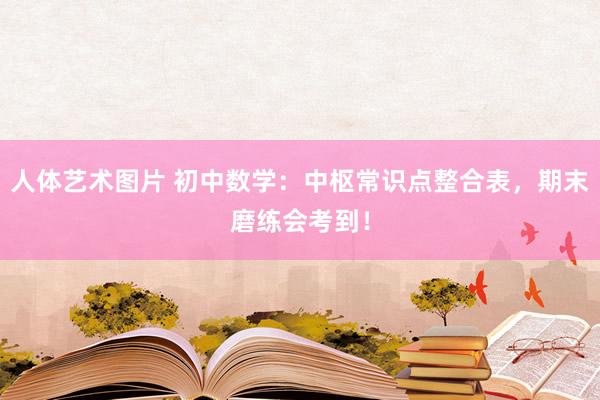 人体艺术图片 初中数学：中枢常识点整合表，期末磨练会考到！